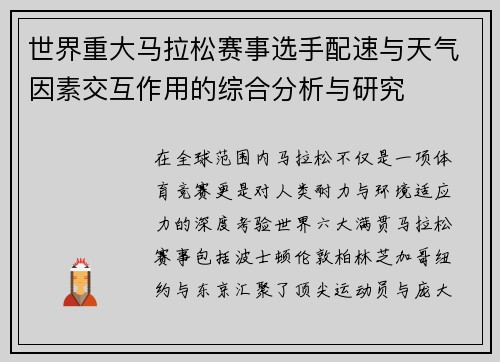 世界重大马拉松赛事选手配速与天气因素交互作用的综合分析与研究

在全球范围内马拉松不仅是一项体育竞赛更是对人类耐力与环境适应力的深度考验世界六大满贯马拉松赛事包括波士顿伦敦柏林芝加哥纽约与东京汇聚了顶尖运动员与庞大